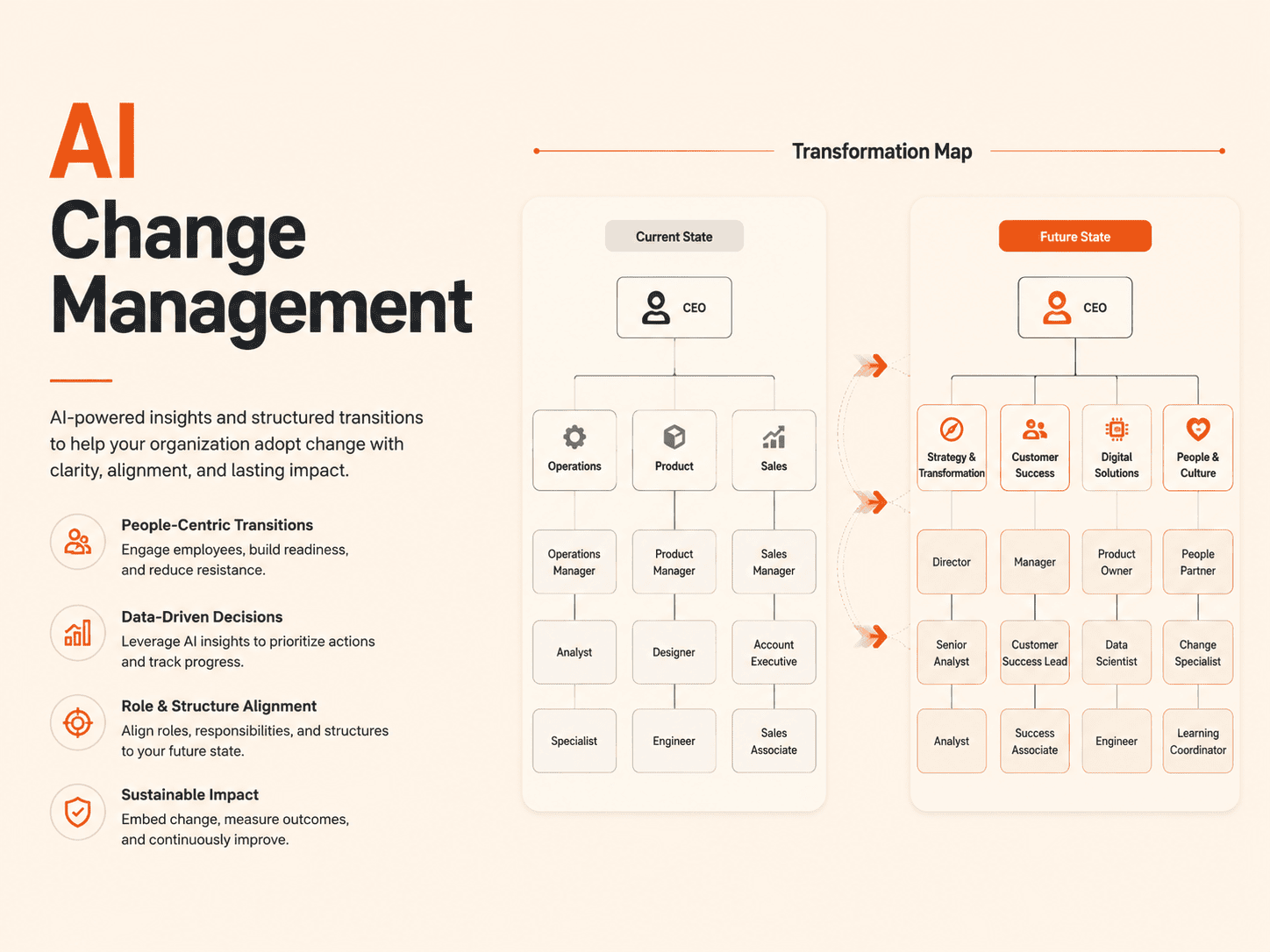 AI
Change Management

AI-powered insights and structured transitions to help your organization adopt change with clarity, alignment, and lasting impact.

People-Centric Transitions
Engage employees, build readiness, and reduce resistance.

Data-Driven Decisions
Leverage AI insights to prioritize actions and track progress.

Role & Structure Alignment
Align roles, responsibilities, and structures to your future state.

Sustainable Impact
Embed change, measure outcomes, and continuously improve.

Transformation Map

Current State

CEO

Operations
Product
Sales

Operations Manager
Product Manager
Sales Manager

Analyst
Designer
Account Executive

Specialist
Engineer
Sales Associate

Future State

CEO

Strategy & Transformation
Customer Success
Digital Solutions
People & Culture

Director
Manager
Product Owner
People Partner

Senior Analyst
Customer Success Lead
Data Scientist
Change Specialist

Analyst
Success Associate
Engineer
Learning Coordinator